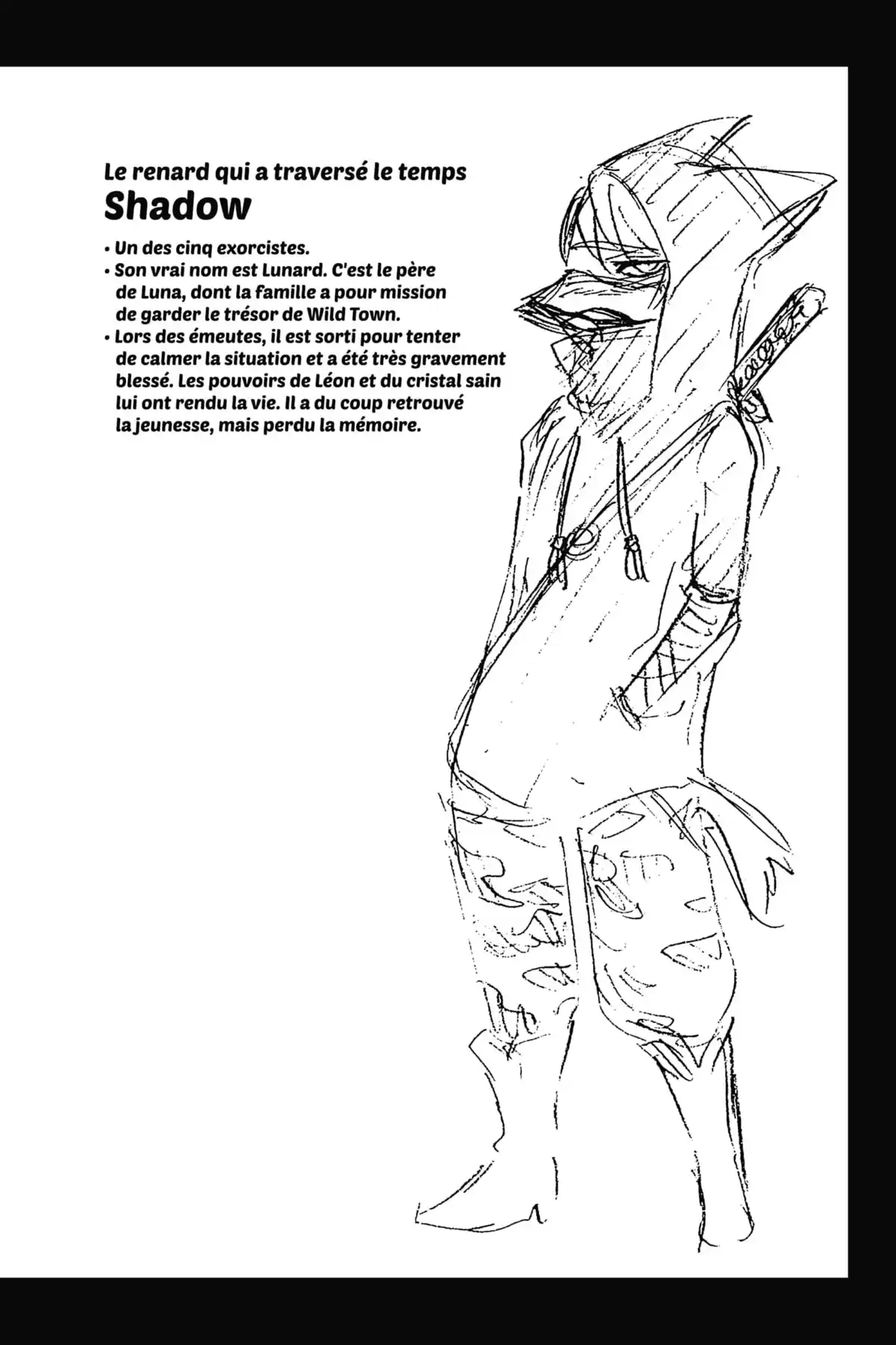 Le renard qui a traversé le temps
Shadow

• Un des cinq exorcistes.
• Son vrai nom est Lunard. C'est le père de Luna, dont la famille a pour mission de garder le trésor de Wild Town.
• Lors des émeutes, il est sorti pour tenter de calmer la situation et a été très gravement blessé. Les pouvoirs de Léon et du cristal sain lui ont rendu la vie. Il a du coup retrouvé la jeunesse, mais perdu la mémoire.